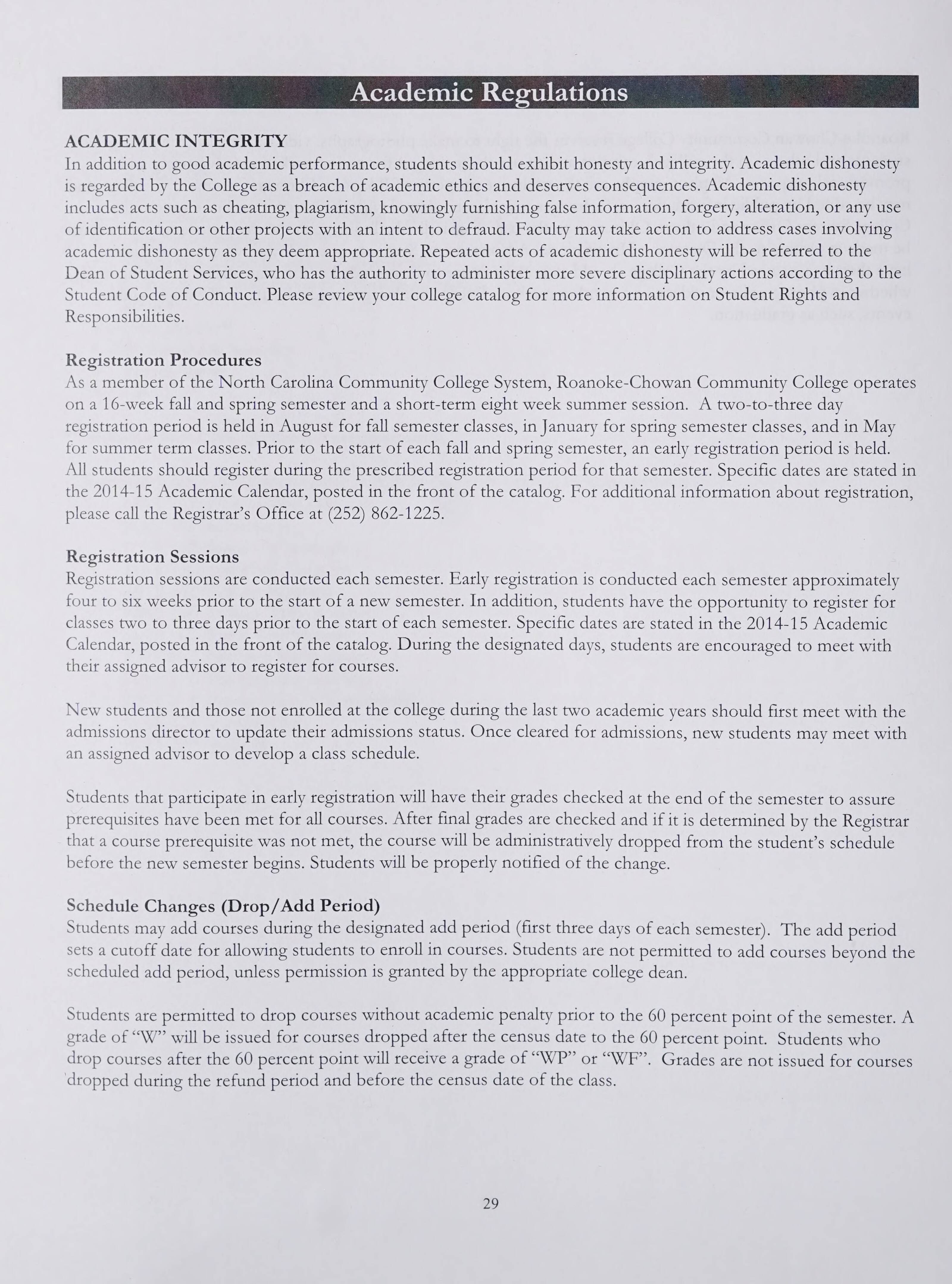 Academic Regulations

ACADEMIC INTEGRITY
In addition to good academic performance, students should exhibit honesty and integrity. Academic dishonesty is regarded by the College as a breach of academic ethics and deserves consequences. Academic dishonesty includes acts such as cheating, plagiarism, knowingly furnishing false information, forgery, alteration, or any use of identification or other projects with an intent to defraud. Faculty may take action to address cases involving academic dishonesty as they deem appropriate. Repeated acts of academic dishonesty will be referred to the Dean of Student Services, who has the authority to administer more severe disciplinary actions according to the Student Code of Conduct. Please review your college catalog for more information on Student Rights and Responsibilities.

Registration Procedures
As a member of the North Carolina Community College System, Roanoke-Chowan Community College operates on a 16-week fall and spring semester and a short-term eight week summer session. A two-to-three day registration period is held in August for fall semester classes, in January for spring semester classes, and in May for summer term classes. Prior to the start of each fall and spring semester, an early registration period is held. All students should register during the prescribed registration period for that semester. Specific dates are stated in the 2014-15 Academic Calendar, posted in the front of the catalog. For additional information about registration, please call the Registrar's Office at (252) 862-1225.

Registration Sessions
Registration sessions are conducted each semester. Early registration is conducted each semester approximately four to six weeks prior to the start of a new semester. In addition, students have the opportunity to register for classes two to three days prior to the start of each semester. Specific dates are stated in the 2014-15 Academic Calendar, posted in the front of the catalog. During the designated days, students are encouraged to meet with their assigned advisor to register for courses.

New students and those not enrolled at the college during the last two academic years should first meet with the admissions director to update their admissions status. Once cleared for admissions, new students may meet with an assigned advisor to develop a class schedule.

Students that participate in early registration will have their grades checked at the end of the semester to assure prerequisites have been met for all courses. After final grades are checked and if it is determined by the Registrar that a course prerequisite was not met, the course will be administratively dropped from the student's schedule before the new semester begins. Students will be properly notified of the change.

Schedule Changes (Drop/Add Period)
Students may add courses during the designated add period (first three days of each semester). The add period sets a cutoff date for allowing students to enroll in courses. Students are not permitted to add courses beyond the scheduled add period, unless permission is granted by the appropriate college dean.

Students are permitted to drop courses without academic penalty prior to the 60 percent point of the semester. A grade of "W" will be issued for courses dropped after the census date to the 60 percent point. Students who drop courses after the 60 percent point will receive a grade of "WP" or "WF". Grades are not issued for courses dropped during the refund period and before the census date of the class.

29